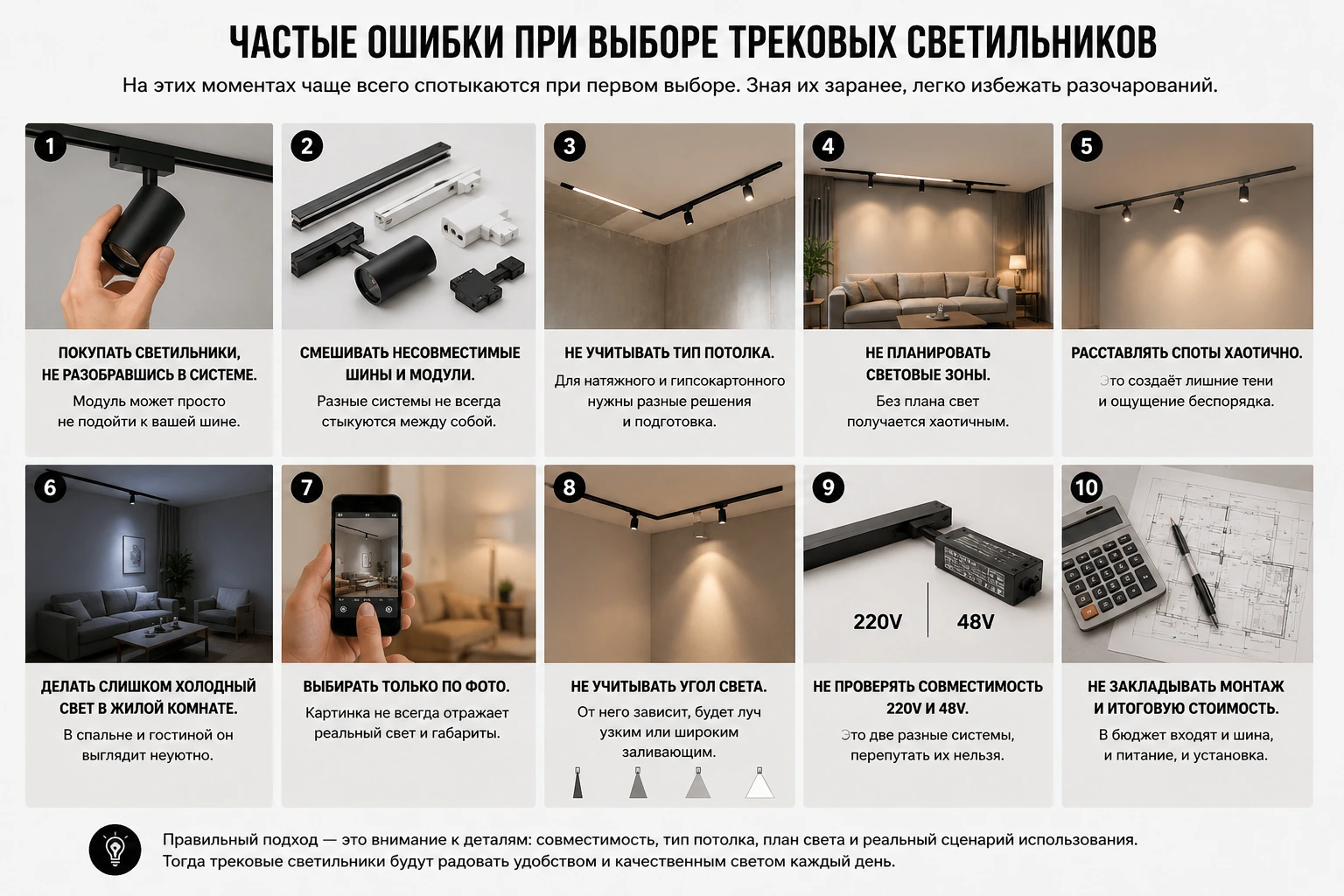 ЧАСТЫЕ ОШИБКИ ПРИ ВЫБОРЕ ТРЕКОВЫХ СВЕТИЛЬНИКОВ

На этих моментах чаще всего спотыкаются при первом выборе. Зная их заранее, легко избежать разочарований.

1

ПОКУПАТЬ СВЕТИЛЬНИКИ, НЕ РАЗОБРАВШИСЬ В СИСТЕМЕ.

Модуль может просто не подойти к вашей шине.

2

СМЕШИВАТЬ НЕСОВМЕСТИМЫЕ ШИНЫ И МОДУЛИ.

Разные системы не всегда стыкуются между собой.

3

НЕ УЧИТЫВАТЬ ТИП ПОТОЛКА.

Для натяжного и гипсокартонного нужны разные решения и подготовка.

4

НЕ ПЛАНИРОВАТЬ СВЕТОВЫЕ ЗОНЫ.

Без плана свет получается хаотичным.

5

РАССТАВЛЯТЬ СПОТЫ ХАОТИЧНО.

Это создаёт лишние тени и ощущение беспорядка.

6

ДЕЛАТЬ СЛИШКОМ ХОЛОДНЫЙ СВЕТ В ЖИЛОЙ КОМНАТЕ.

В спальне и гостиной он выглядит неуютно.

7

ВЫБИРАТЬ ТОЛЬКО ПО ФОТО.

Картинка не всегда отражает реальный свет и габариты.

8

НЕ УЧИТЫВАТЬ УГОЛ СВЕТА.

От него зависит, будет луч узким или широким заливающим.

9

220V

48V

НЕ ПРОВЕРЯТЬ СОВМЕСТИМОСТЬ 220V И 48V.

Это две разные системы, перепутать их нельзя.

10

НЕ ЗАКЛАДЫВАТЬ МОНТАЖ И ИТОГОВУЮ СТОИМОСТЬ.

В бюджет входят и шина, и питание, и установка.

Правильный подход — это внимание к деталям: совместимость, тип потолка, план света и реальный сценарий использования. Тогда трековые светильники будут радовать удобством и качественным светом каждый день.